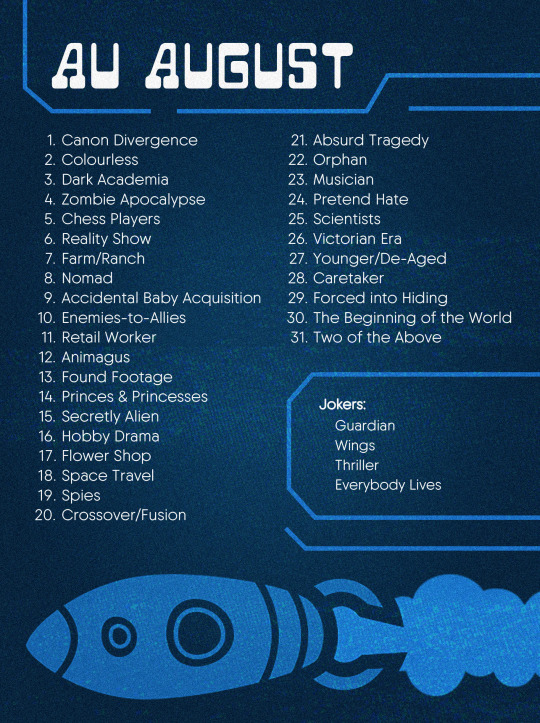 AU AUGUST

1. Canon Divergence
2. Colourless
3. Dark Academia
4. Zombie Apocalypse
5. Chess Players
6. Reality Show
7. Farm/Ranch
8. Nomad
9. Accidental Baby Acquisition
10. Enemies-to-Allies
11. Retail Worker
12. Animagus
13. Found Footage
14. Princes & Princesses
15. Secretly Alien
16. Hobby Drama
17. Flower Shop
18. Space Travel
19. Spies
20. Crossover/Fusion

21. Absurd Tragedy
22. Orphan
23. Musician
24. Pretend Hate
25. Scientists
26. Victorian Era
27. Younger/De-Aged
28. Caretaker
29. Forced into Hiding
30. The Beginning of the World
31. Two of the Above

Jokers:
Guardian
Wings
Thriller
Everybody Lives